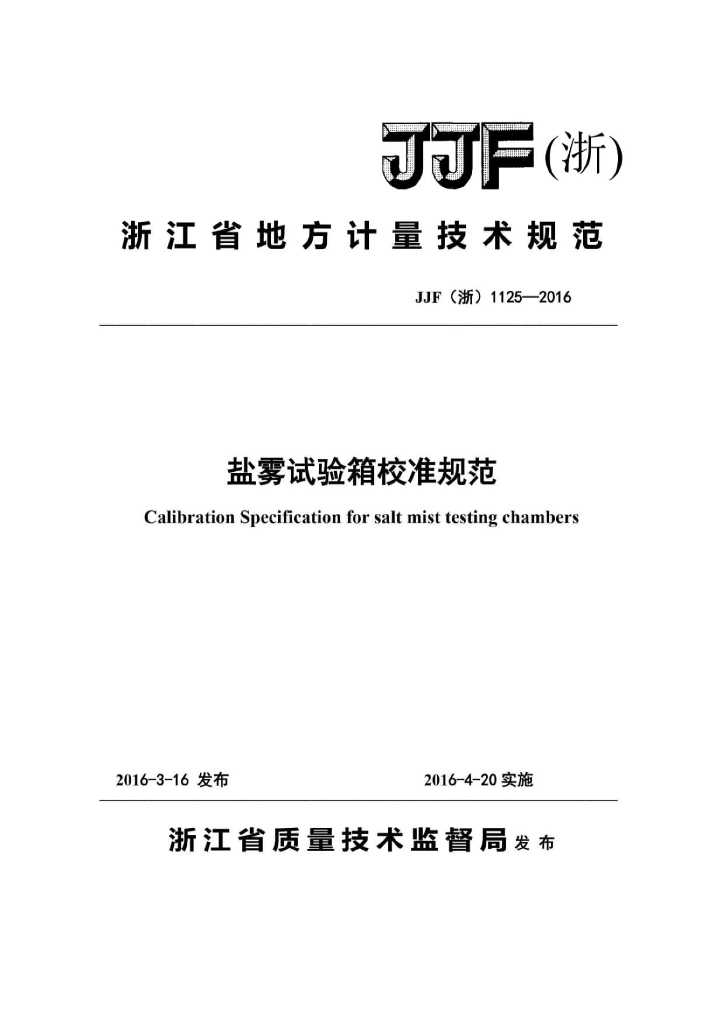 JJF(浙)

浙江省地方计量技术规范

JJF（浙）1125—2016

盐雾试验箱校准规范

Calibration Specification for salt mist testing chambers

2016-3-16 发布

2016-4-20 实施

浙江省质量技术监督局 发布